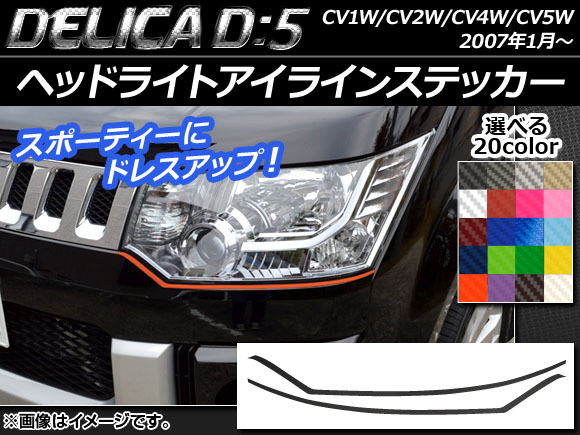 DELICA D:5
CV1W/CV2W/CV4W/CV5W
2007年1月～

ヘッドライトアイラインステッカー

スポーティーに
ドレスアップ！

選べる
20color

※画像はイメージです。